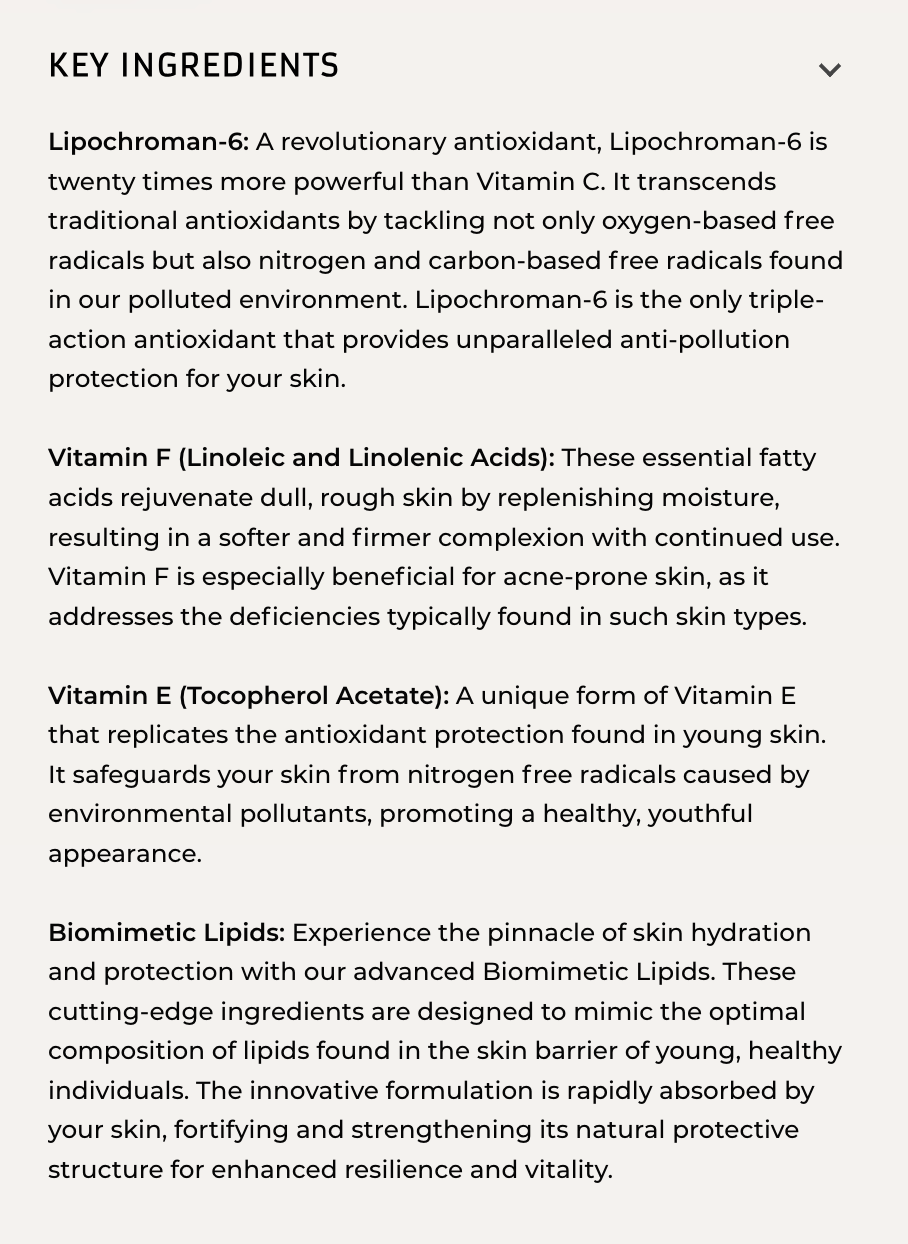 KEY INGREDIENTS

Lipochroman-6: A revolutionary antioxidant, Lipochroman-6 is twenty times more powerful than Vitamin C. It transcends traditional antioxidants by tackling not only oxygen-based free radicals but also nitrogen and carbon-based free radicals found in our polluted environment. Lipochroman-6 is the only triple-action antioxidant that provides unparalleled anti-pollution protection for your skin.

Vitamin F (Linoleic and Linolenic Acids): These essential fatty acids rejuvenate dull, rough skin by replenishing moisture, resulting in a softer and firmer complexion with continued use. Vitamin F is especially beneficial for acne-prone skin, as it addresses the deficiencies typically found in such skin types.

Vitamin E (Tocopherol Acetate): A unique form of Vitamin E that replicates the antioxidant protection found in young skin. It safeguards your skin from nitrogen free radicals caused by environmental pollutants, promoting a healthy, youthful appearance.

Biomimetic Lipids: Experience the pinnacle of skin hydration and protection with our advanced Biomimetic Lipids. These cutting-edge ingredients are designed to mimic the optimal composition of lipids found in the skin barrier of young, healthy individuals. The innovative formulation is rapidly absorbed by your skin, fortifying and strengthening its natural protective structure for enhanced resilience and vitality.